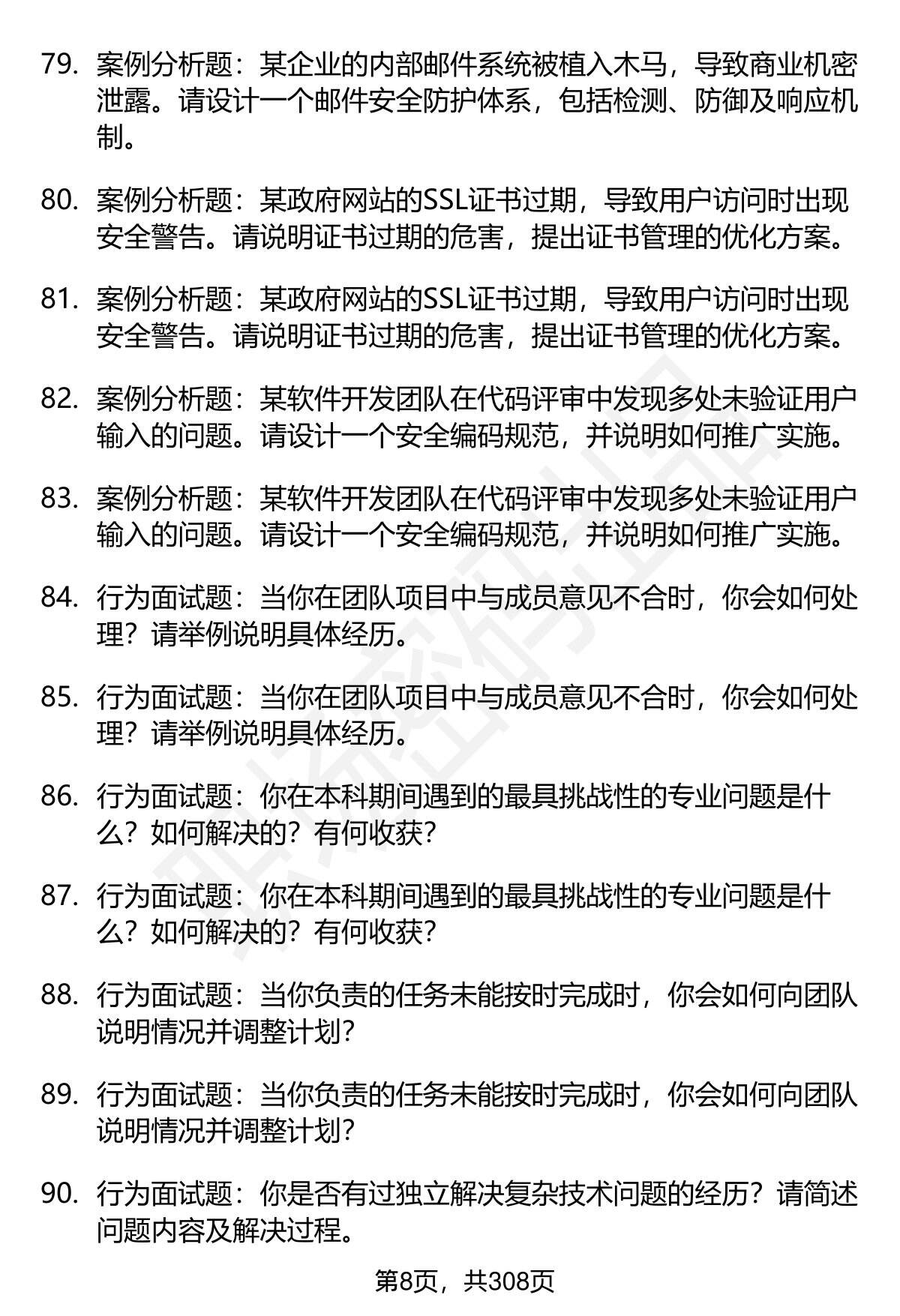 79. 案例分析题：某企业的内部邮件系统被植入木马，导致商业机密泄露。请设计一个邮件安全防护体系，包括检测、防御及响应机制。

80. 案例分析题：某政府网站的SSL证书过期，导致用户访问时出现安全警告。请说明证书过期的危害，提出证书管理的优化方案。

81. 案例分析题：某政府网站的SSL证书过期，导致用户访问时出现安全警告。请说明证书过期的危害，提出证书管理的优化方案。

82. 案例分析题：某软件开发团队在代码评审中发现多处未验证用户输入的问题。请设计一个安全编码规范，并说明如何推广实施。

83. 案例分析题：某软件开发团队在代码评审中发现多处未验证用户输入的问题。请设计一个安全编码规范，并说明如何推广实施。

84. 行为面试题：当你在团队项目中与成员意见不合时，你会如何处理？请举例说明具体经历。

85. 行为面试题：当你在团队项目中与成员意见不合时，你会如何处理？请举例说明具体经历。

86. 行为面试题：你在本科期间遇到的最具挑战性的专业问题是什么？如何解决的？有何收获？

87. 行为面试题：你在本科期间遇到的最具挑战性的专业问题是什么？如何解决的？有何收获？

88. 行为面试题：当你负责的任务未能按时完成时，你会如何向团队说明情况并调整计划？

89. 行为面试题：当你负责的任务未能按时完成时，你会如何向团队说明情况并调整计划？

90. 行为面试题：你是否有过独立解决复杂技术问题的经历？请简述问题内容及解决过程。

第8页，共308页